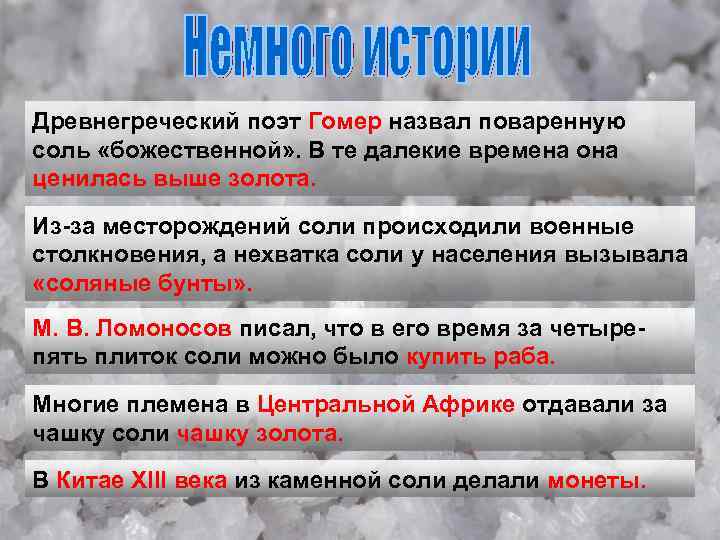 Немного истории

Древнегреческий поэт Гомер назвал поваренную соль «божественной». В те далекие времена она ценилась выше золота.

Из-за месторождений соли происходили военные столкновения, а нехватка соли у населения вызывала «соляные бунты».

М. В. Ломоносов писал, что в его время за четыре-пять плиток соли можно было купить раба.

Многие племена в Центральной Африке отдавали за чашку соли чашку золота.

В Китае XIII века из каменной соли делали монеты.